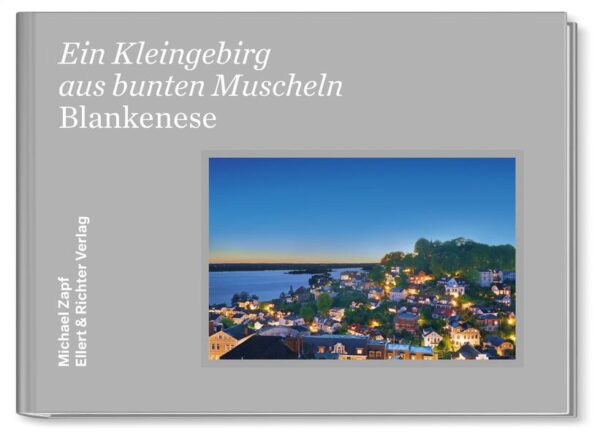 Ein Kleingebirg aus bunten Muscheln
Blankenese

Michael Zapf
Ellert & Richter Verlag